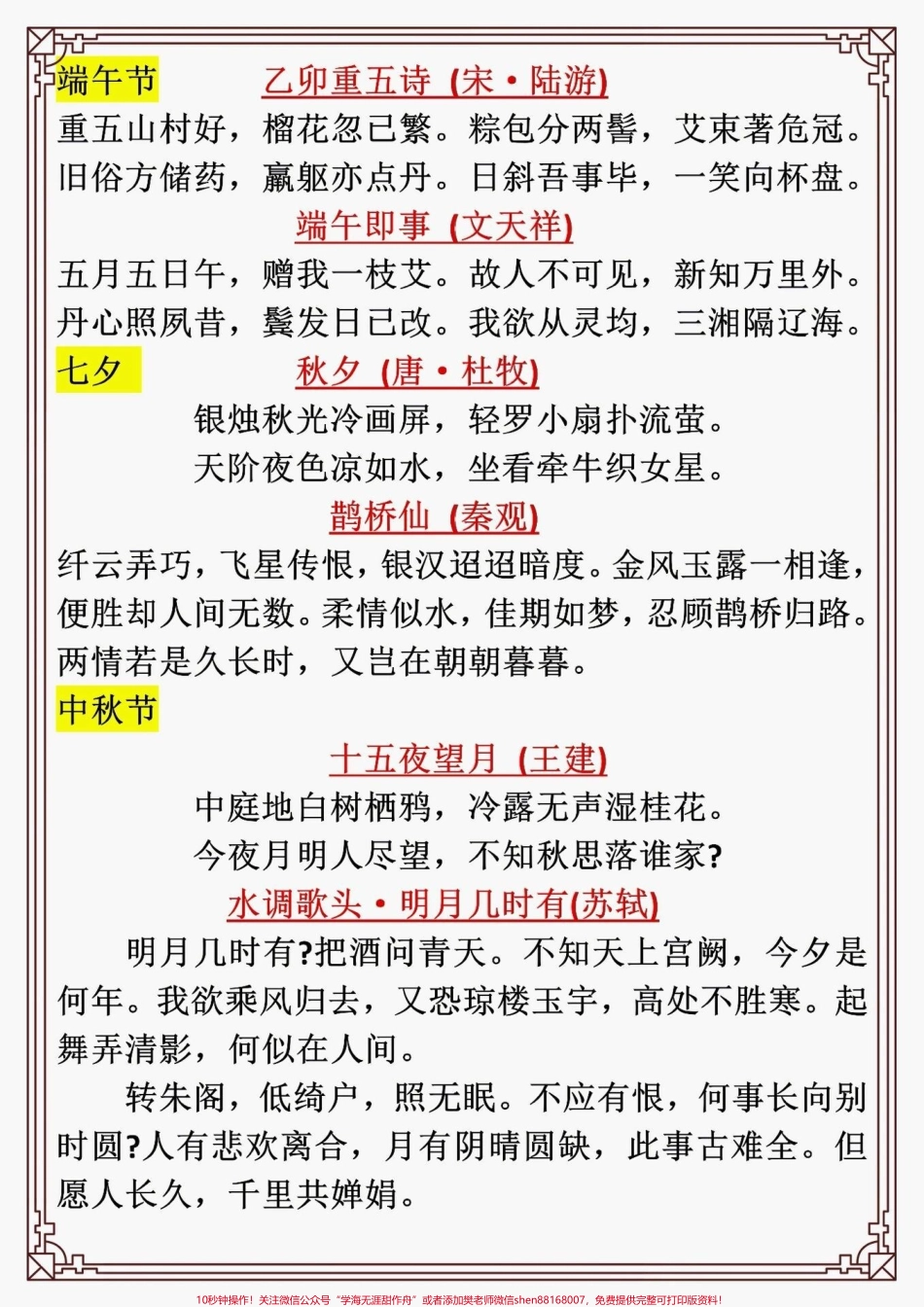 端午节

乙卯重五诗（宋·陆游）

重五山村好，榴花忽已繁。粽包分两髻，艾束著危冠。旧俗方储药，羸躯亦点丹。日斜吾事毕，一笑向杯盘。

端午即事（文天祥）

五月五日午，赠我一枝艾。故人不可见，新知万里外。丹心照夙昔，鬓发日已改。我欲从灵均，三湘隔辽海。

七夕

秋夕（唐·杜牧）

银烛秋光冷画屏，轻罗小扇扑流萤。
天阶夜色凉如水，坐看牵牛织女星。

鹊桥仙（秦观）

纤云弄巧，飞星传恨，银汉迢迢暗度。金风玉露一相逢，便胜却人间无数。柔情似水，佳期如梦，忍顾鹊桥归路。两情若是久长时，又岂在朝朝暮暮。

中秋节

十五夜望月（王建）

中庭地白树栖鸦，冷露无声湿桂花。
今夜月明人尽望，不知秋思落谁家？

水调歌头·明月几时有(苏轼)

明月几时有？把酒问青天。不知天上宫阙，今夕是何年。我欲乘风归去，又恐琼楼玉宇，高处不胜寒。起舞弄清影，何似在人间。

转朱阁，低绮户，照无眠。不应有恨，何事长向别时圆？人有悲欢离合，月有阴晴圆缺，此事古难全。但愿人长久，千里共婵娟。

10秒钟操作！关注微信公众号“学海无涯甜作舟”或者添加樊老师微信shen88168007，免费提供完整可打印版资料！